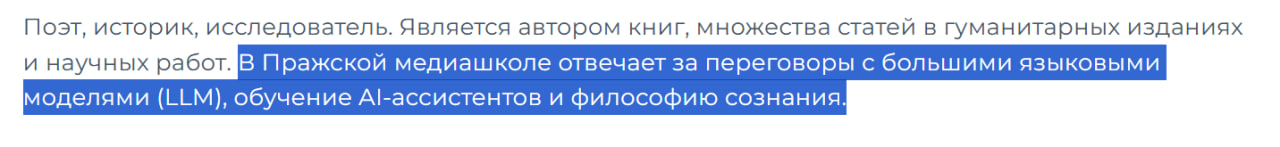 Поэт, историк, исследователь. Является автором книг, множества статей в гуманитарных изданиях и научных работ. В Пражской медиашколе отвечает за переговоры с большими языковыми моделями (LLM), обучение AI-ассистентов и философию сознания.